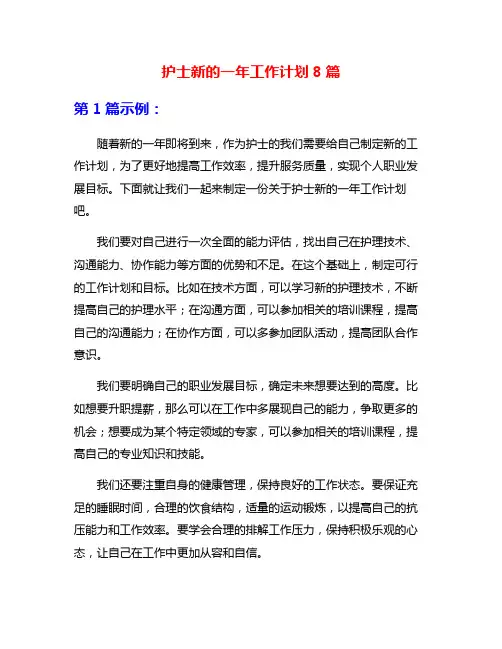 护士新的一年工作计划 8 篇

第 1 篇示例：

随着新的一年即将到来，作为护士的我们需要给自己制定新的工作计划，为了更好地提高工作效率，提升服务质量，实现个人职业发展目标。下面就让我们一起来制定一份关于护士新的一年工作计划吧。

我们要对自己进行一次全面的能力评估，找出自己在护理技术、沟通能力、协作能力等方面的优势和不足。在这个基础上，制定可行的工作计划和目标。比如在技术方面，可以学习新的护理技术，不断提高自己的护理水平；在沟通方面，可以参加相关的培训课程，提高自己的沟通能力；在协作方面，可以多参加团队活动，提高团队合作意识。

我们要明确自己的职业发展目标，确定未来想要达到的高度。比如想要升职提薪，那么可以在工作中多展现自己的能力，争取更多的机会；想要成为某个特定领域的专家，可以参加相关的培训课程，提高自己的专业知识和技能。

我们还要注重自身的健康管理，保持良好的工作状态。要保证充足的睡眠时间，合理的饮食结构，适量的运动锻炼，以提高自己的抗压能力和工作效率。要学会合理的排解工作压力，保持积极乐观的心态，让自己在工作中更加从容和自信。